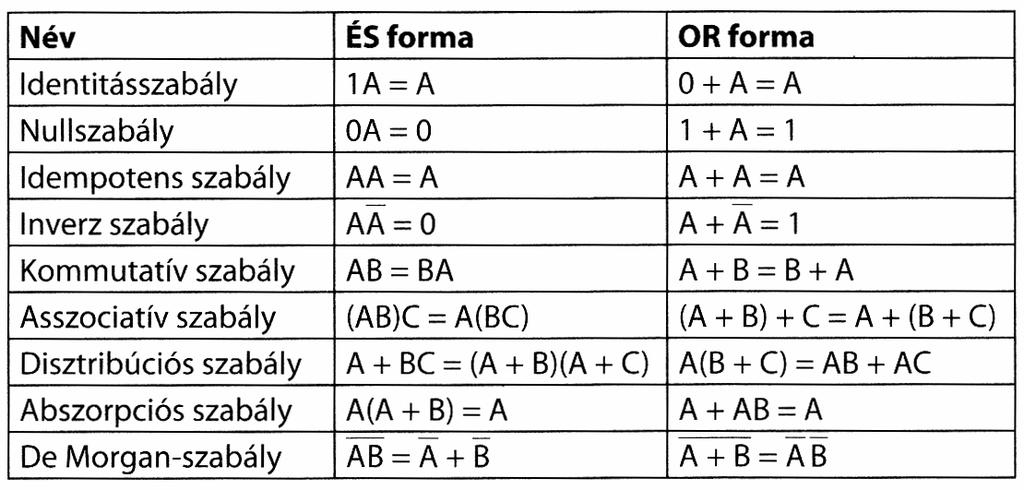 | Név | ÉS forma | OR forma |
|---|---|---|
| Identitásszabály | $1A = A$ | $0 + A = A$ |
| Nullszabály | $0A = 0$ | $1 + A = 1$ |
| Idempotens szabály | $AA = A$ | $A + A = A$ |
| Inverz szabály | $A\overline{A} = 0$ | $A + \overline{A} = 1$ |
| Kommutatív szabály | $AB = BA$ | $A + B = B + A$ |
| Asszociatív szabály | $(AB)C = A(BC)$ | $(A + B) + C = A + (B + C)$ |
| Disztribúciós szabály | $A + BC = (A + B)(A + C)$ | $A(B + C) = AB + AC$ |
| Abszorpciós szabály | $A(A + B) = A$ | $A + AB = A$ |
| De Morgan-szabály | $\overline{AB} = \overline{A} + \overline{B}$ | $\overline{A + B} = \overline{A}\,\overline{B}$ |